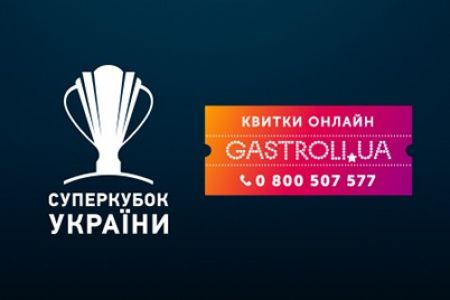 СУПЕРКУБОК
УКРАЇНИ

КВИТКИ ОНЛАЙН
GASTROLI.UA
0 800 507 577